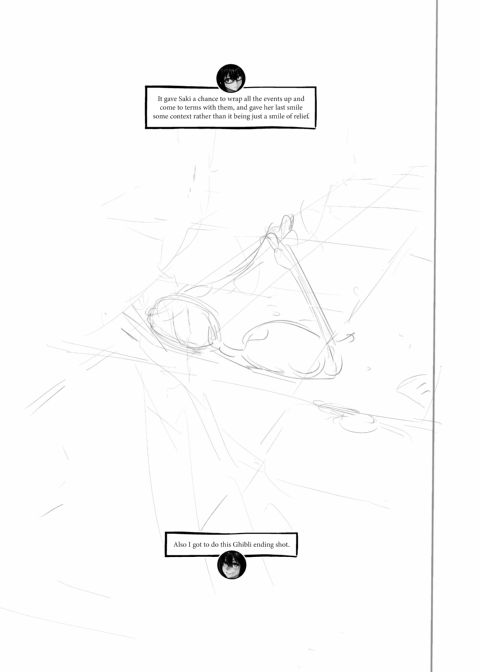 It gave Saki a chance to wrap all the events up and come to terms with them, and gave her last smile some context rather than it being just a smile of relief.

Also I got to do this Ghibli ending shot.